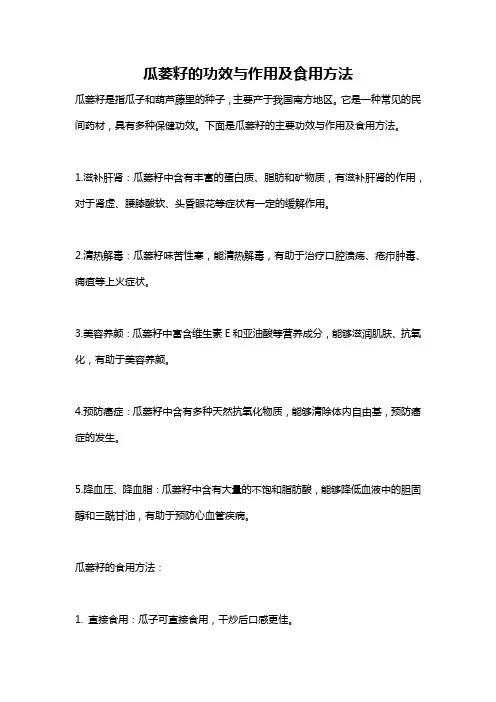 瓜蒌籽的功效与作用及食用方法

瓜蒌籽是指瓜子和葫芦藤里的种子，主要产于我国南方地区。它是一种常见的民间药材，具有多种保健功效。下面是瓜蒌籽的主要功效与作用及食用方法。

1.滋补肝肾：瓜蒌籽中含有丰富的蛋白质、脂肪和矿物质，有滋补肝肾的作用，对于肾虚、腰膝酸软、头昏眼花等症状有一定的缓解作用。

2.清热解毒：瓜蒌籽味苦性寒，能清热解毒，有助于治疗口腔溃疡、疮疖肿毒、痈疽等上火症状。

3.美容养颜：瓜蒌籽中富含维生素 E 和亚油酸等营养成分，能够滋润肌肤、抗氧化，有助于美容养颜。

4.预防癌症：瓜蒌籽中含有多种天然抗氧化物质，能够清除体内自由基，预防癌症的发生。

5.降血压、降血脂：瓜蒌籽中含有大量的不饱和脂肪酸，能够降低血液中的胆固醇和三酰甘油，有助于预防心血管疾病。

瓜蒌籽的食用方法：

1. 直接食用：瓜子可直接食用，干炒后口感更佳。